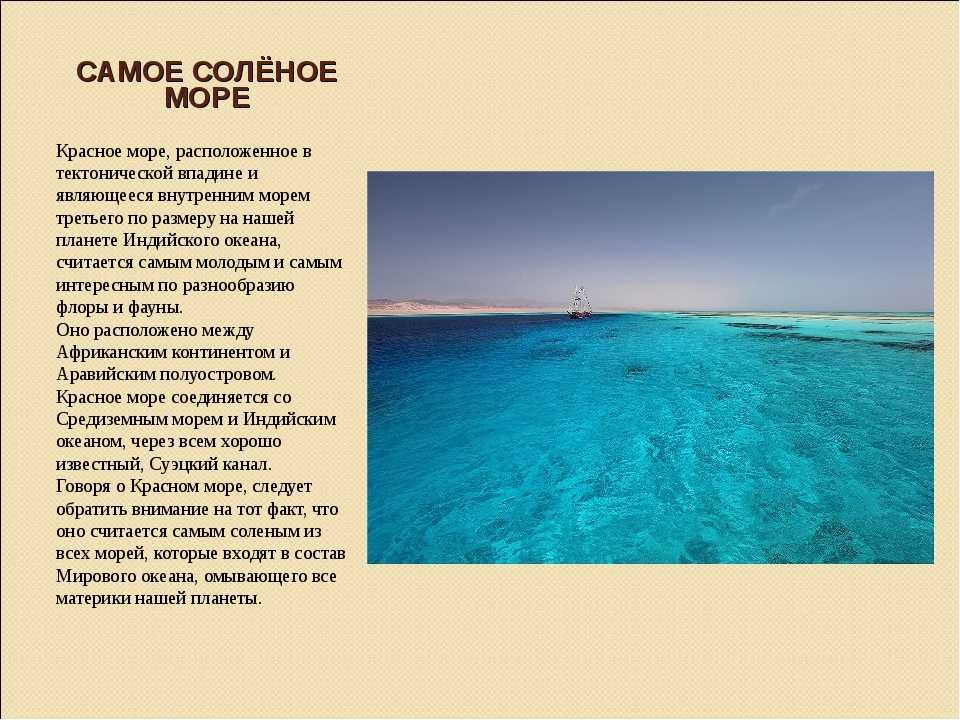 САМОЕ СОЛЁНОЕ МОРЕ

Красное море, расположенное в тектонической впадине и являющееся внутренним морем третьего по размеру на нашей планете Индийского океана, считается самым молодым и самым интересным по разнообразию флоры и фауны.
Оно расположено между Африканским континентом и Аравийским полуостровом.
Красное море соединяется со Средиземным морем и Индийским океаном, через всем хорошо известный, Суэцкий канал.
Говоря о Красном море, следует обратить внимание на тот факт, что оно считается самым соленым из всех морей, которые входят в состав Мирового океана, омывающего все материки нашей планеты.